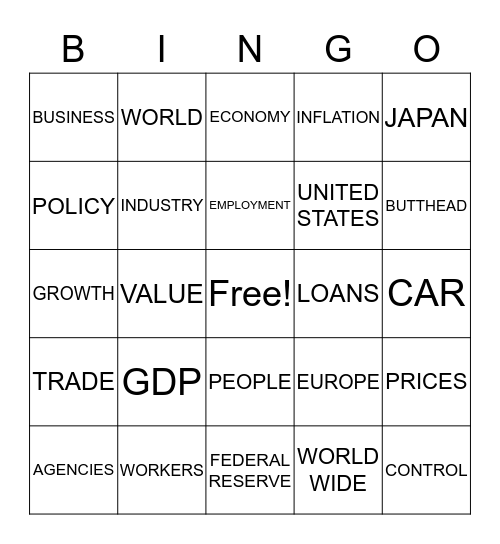 | B | I | N | G | O |
|---|---|---|---|---|
| BUSINESS | WORLD | ECONOMY | INFLATION | JAPAN |
| POLICY | INDUSTRY | EMPLOYMENT | UNITED STATES | BUTTHEAD |
| GROWTH | VALUE | Free! | LOANS | CAR |
| TRADE | GDP | PEOPLE | EUROPE | PRICES |
| AGENCIES | WORKERS | FEDERAL RESERVE | WORLD WIDE | CONTROL |